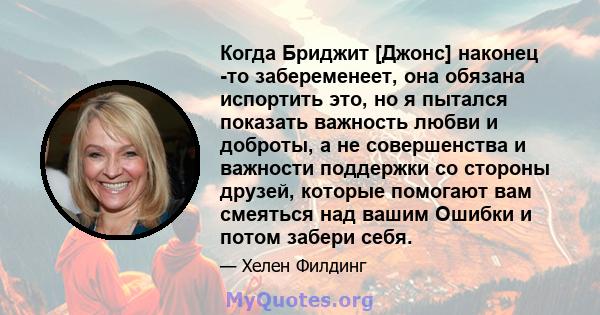 Когда Бриджит [Джонс] наконец -то забеременеет, она обязана испортить это, но я пытался показать важность любви и доброты, а не совершенства и важности поддержки со стороны друзей, которые помогают вам смеяться над вашим Ошибки и потом забери себя.

— Хелен Филдинг

MyQuotes.org